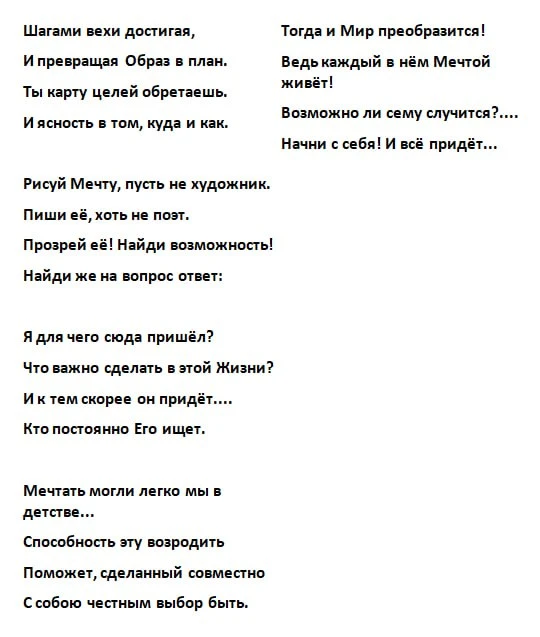 Шагами вехи достигая,

И превращая Образ в план.

Ты карту целей обретаешь.

И ясность в том, куда и как.

Рисуй Мечту, пусть не художник.

Пиши её, хоть не поэт.

Прозрей её! Найди возможность!

Найди же на вопрос ответ:

Я для чего сюда пришёл?

Что важно сделать в этой Жизни?

И к тем скорее он придёт....

Кто постоянно Его ищет.

Мечтать могли легко мы в детстве...

Способность эту возродить

Поможет, сделанный совместно

С собою честным выбор быть.

Тогда и Мир преобразится!

Ведь каждый в нём Мечтой живёт!

Возможно ли сему случится?....

Начни с себя! И всё придёт...